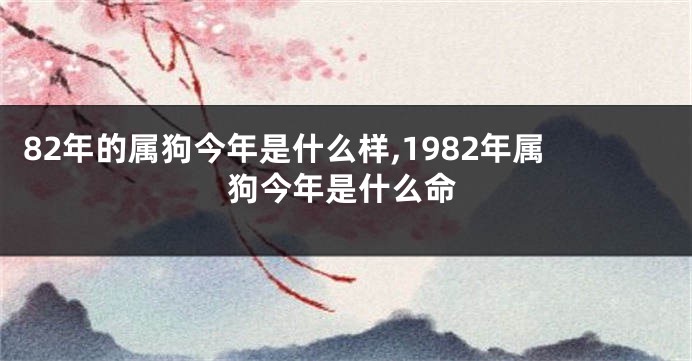 82年的属狗今年是什么样,1982年属狗今年是什么命